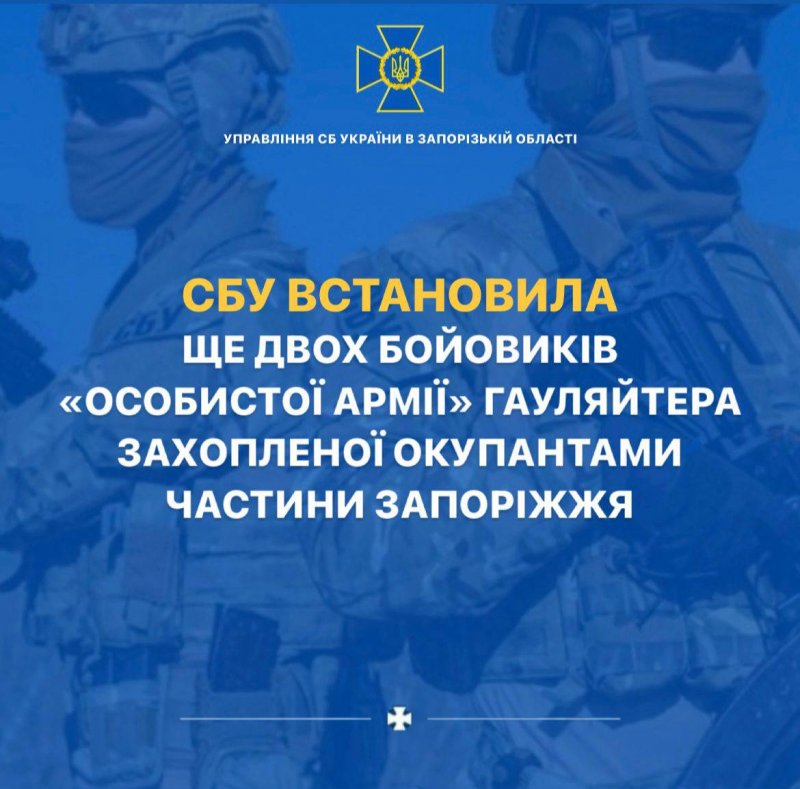 УПРАВЛІННЯ СБ УКРАЇНИ В ЗАПОРІЗЬКІЙ ОБЛАСТІ

СБУ ВСТАНОВИЛА
ЩЕ ДВОХ БОЙОВИКІВ «ОСОБИСТОЇ АРМІЇ» ГАУЛЯЙТЕРА ЗАХОПЛЕНОЇ ОКУПАНТАМИ ЧАСТИНИ ЗАПОРІЖЖЯ